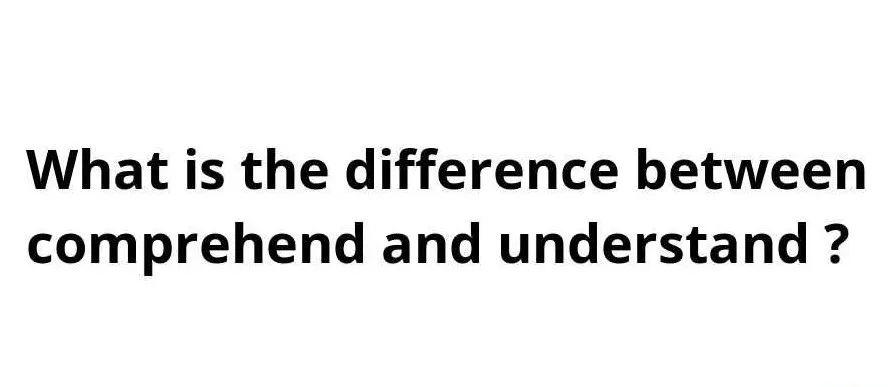 What is the difference between comprehend and understand ?